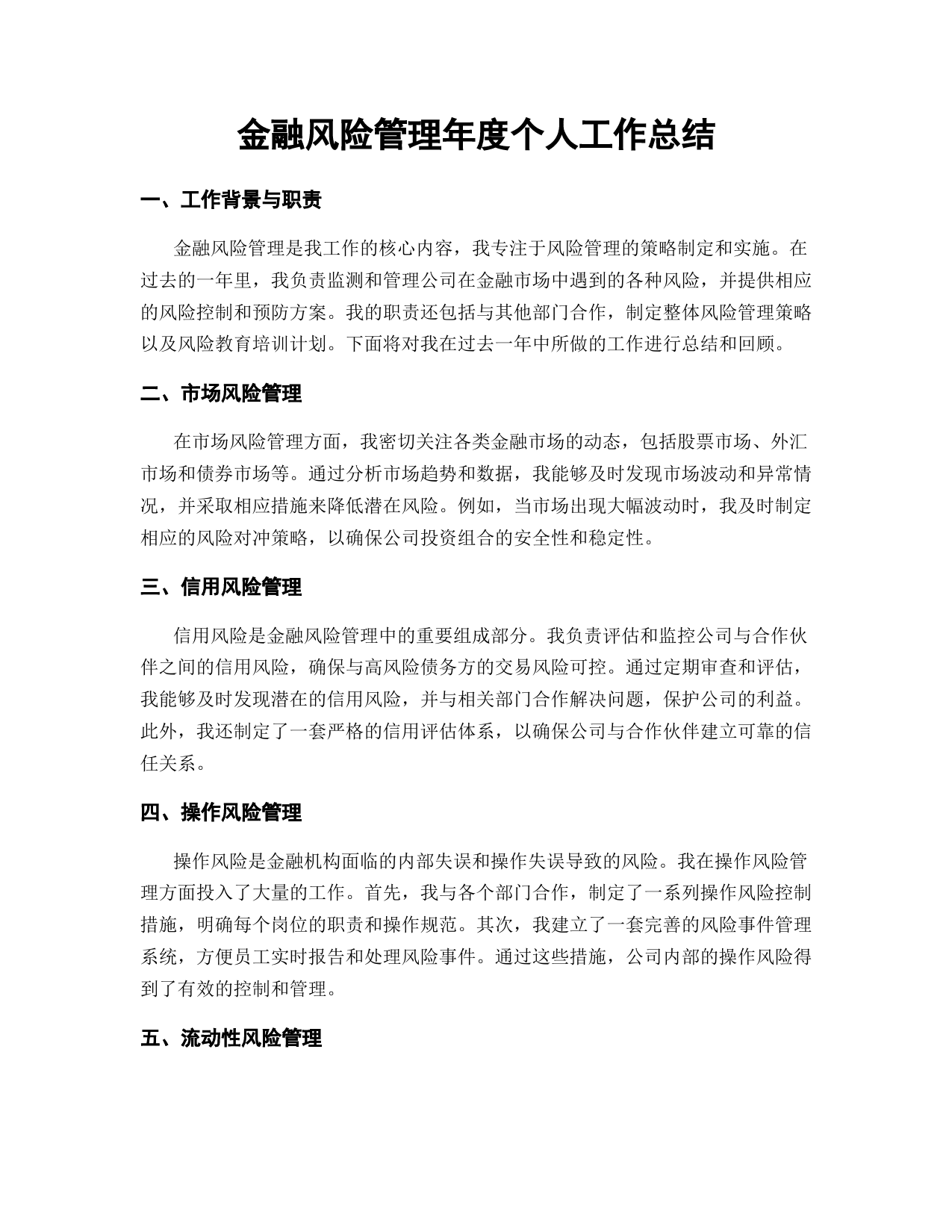 金融风险管理年度个人工作总结

一、工作背景与职责

金融风险管理是我工作的核心内容，我专注于风险管理的策略制定和实施。在过去的一年里，我负责监测和管理公司在金融市场中遇到的各种风险，并提供相应的风险控制和预防方案。我的职责还包括与其他部门合作，制定整体风险管理策略以及风险教育培训计划。下面将对我在过去一年中所做的工作进行总结和回顾。

二、市场风险管理

在市场风险管理方面，我密切关注各类金融市场的动态，包括股票市场、外汇市场和债券市场等。通过分析市场趋势和数据，我能够及时发现市场波动和异常情况，并采取相应措施来降低潜在风险。例如，当市场出现大幅波动时，我及时制定相应的风险对冲策略，以确保公司投资组合的安全性和稳定性。

三、信用风险管理

信用风险是金融风险管理中的重要组成部分。我负责评估和监控公司与合作伙伴之间的信用风险，确保与高风险债务方的交易风险可控。通过定期审查和评估，我能够及时发现潜在的信用风险，并与相关部门合作解决问题，保护公司的利益。此外，我还制定了一套严格的信用评估体系，以确保公司与合作伙伴建立可靠的信任关系。

四、操作风险管理

操作风险是金融机构面临的内部失误和操作失误导致的风险。我在操作风险管理方面投入了大量的工作。首先，我与各个部门合作，制定了一系列操作风险控制措施，明确每个岗位的职责和操作规范。其次，我建立了一套完善的风险事件管理系统，方便员工实时报告和处理风险事件。通过这些措施，公司内部的操作风险得到了有效的控制和管理。

五、流动性风险管理